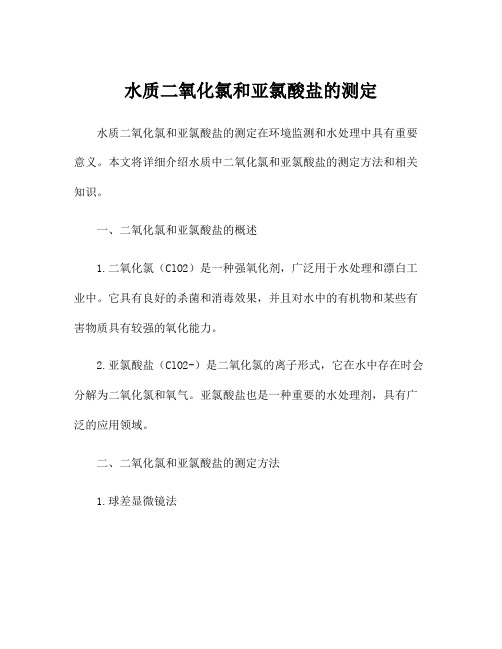 水质二氧化氯和亚氯酸盐的测定

水质二氧化氯和亚氯酸盐的测定在环境监测和水处理中具有重要意义。本文将详细介绍水质中二氧化氯和亚氯酸盐的测定方法和相关知识。

一、二氧化氯和亚氯酸盐的概述

1.二氧化氯（ClO2）是一种强氧化剂，广泛用于水处理和漂白工业中。它具有良好的杀菌和消毒效果，并且对水中的有机物和某些有害物质具有较强的氧化能力。

2.亚氯酸盐（ClO2-）是二氧化氯的离子形式，它在水中存在时会分解为二氧化氯和氧气。亚氯酸盐也是一种重要的水处理剂，具有广泛的应用领域。

二、二氧化氯和亚氯酸盐的测定方法

1.球差显微镜法